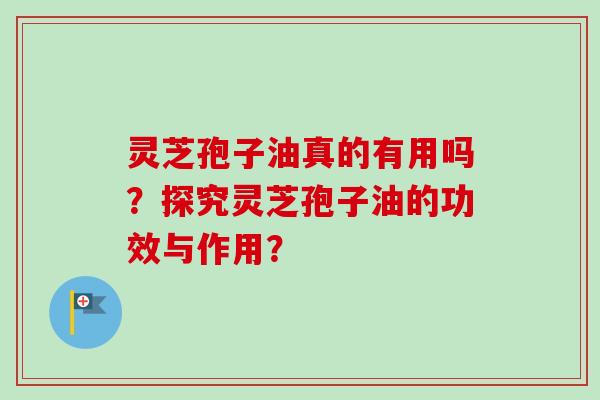 灵芝孢子油真的有用吗？探究灵芝孢子油的功效与作用？